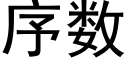 序数